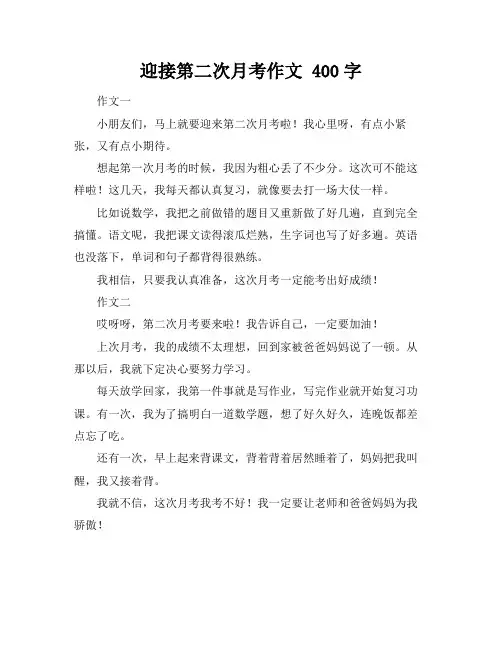 迎接第二次月考作文 400 字

作文一

小朋友们，马上就要迎来第二次月考啦！我心里呀，有点小紧张，又有点小期待。

想起第一次月考的时候，我因为粗心丢了不少分。这次可不能这样啦！这几天，我每天都认真复习，就像要去打一场大仗一样。

比如说数学，我把之前做错的题目又重新做了好几遍，直到完全搞懂。语文呢，我把课文读得滚瓜烂熟，生字词也写了好多遍。英语也没落下，单词和句子都背得很熟练。

我相信，只要我认真准备，这次月考一定能考出好成绩！

作文二

哎呀呀，第二次月考要来啦！我告诉自己，一定要加油！

上次月考，我的成绩不太理想，回到家被爸爸妈妈说了一顿。从那以后，我就下定决心要努力学习。

每天放学回家，我第一件事就是写作业，写完作业就开始复习功课。有一次，我为了搞明白一道数学题，想了好久好久，连晚饭都差点忘了吃。

还有一次，早上起来背课文，背着背着居然睡着了，妈妈把我叫醒，我又接着背。

我就不信，这次月考我考不好！我一定要让老师和爸爸妈妈为我骄傲！